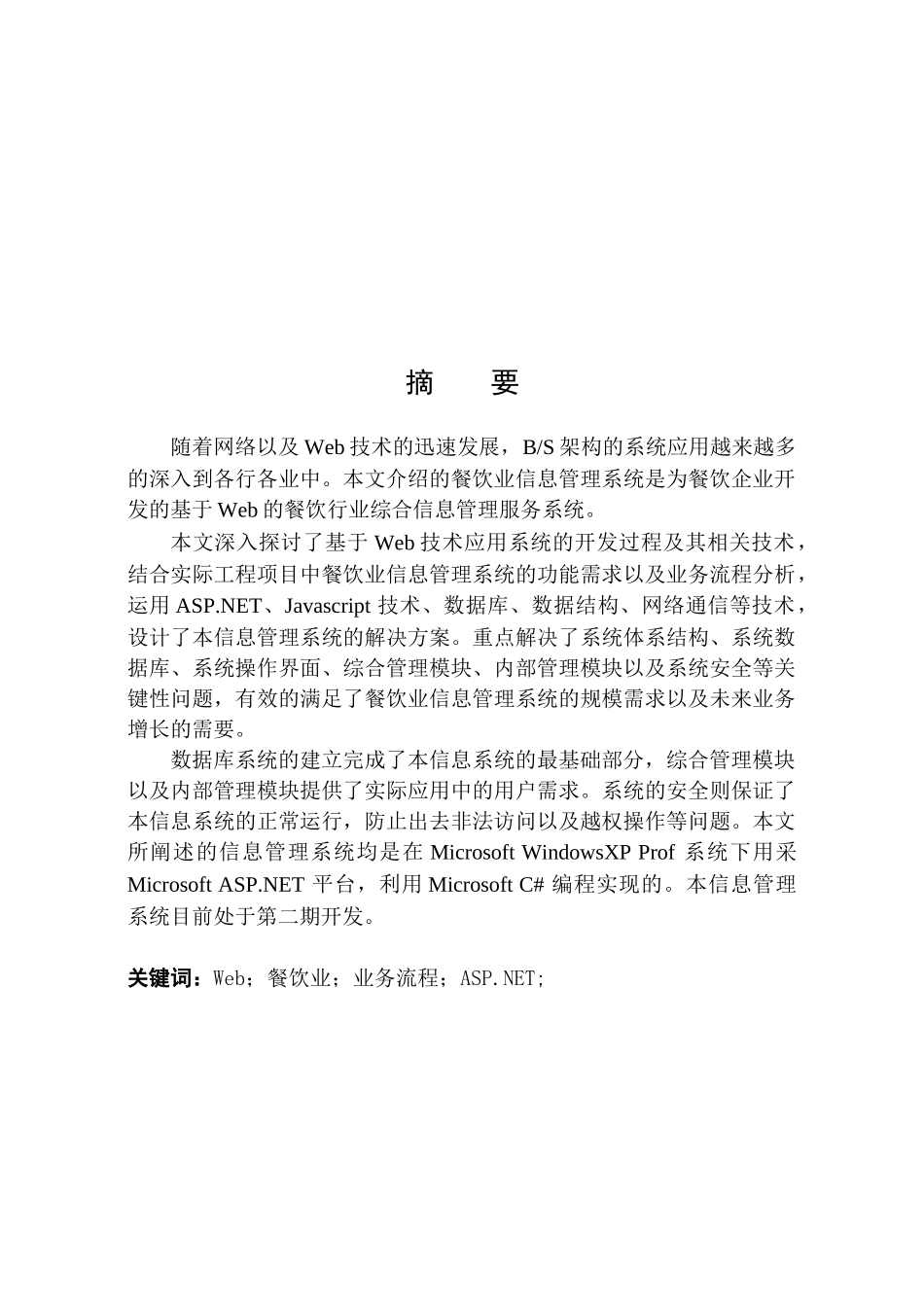 摘　要

随着网络以及 Web 技术的迅速发展，B/S 架构的系统应用越来越多的深入到各行各业中。本文介绍的餐饮业信息管理系统是为餐饮企业开发的基于 Web 的餐饮行业综合信息管理服务系统。

本文深入探讨了基于 Web 技术应用系统的开发过程及其相关技术，结合实际工程项目中餐饮业信息管理系统的功能需求以及业务流程分析，运用 ASP.NET、Javascript 技术、数据库、数据结构、网络通信等技术，设计了本信息管理系统的解决方案。重点解决了系统体系结构、系统数据库、系统操作界面、综合管理模块、内部管理模块以及系统安全等关键性问题，有效的满足了餐饮业信息管理系统的规模需求以及未来业务增长的需要。

数据库系统的建立完成了本信息系统的最基础部分，综合管理模块以及内部管理模块提供了实际应用中的用户需求。系统的安全则保证了本信息系统的正常运行，防止出去非法访问以及越权操作等问题。本文所阐述的信息管理系统均是在 Microsoft WindowsXP Prof 系统下用采 Microsoft ASP.NET 平台，利用 Microsoft C# 编程实现的。本信息管理系统目前处于第二期开发。

关键词：Web；餐饮业；业务流程；ASP.NET；